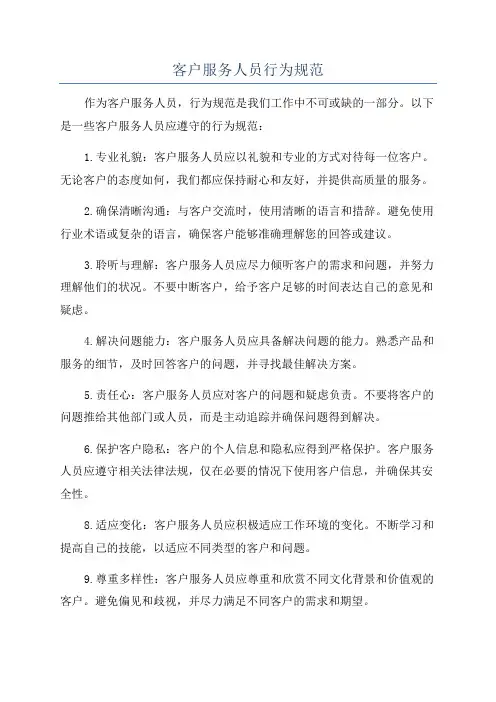 客户服务人员行为规范

作为客户服务人员，行为规范是我们工作中不可或缺的一部分。以下是一些客户服务人员应遵守的行为规范：

1. 专业礼貌：客户服务人员应以礼貌和专业的方式对待每一位客户。无论客户的态度如何，我们都应保持耐心和友好，并提供高质量的服务。

2. 确保清晰沟通：与客户交流时，使用清晰的语言和措辞。避免使用行业术语或复杂的语言，确保客户能够准确理解您的回答或建议。

3. 聆听与理解：客户服务人员应尽力倾听客户的需求和问题，并努力理解他们的状况。不要中断客户，给予客户足够的时间表达自己的意见和疑虑。

4. 解决问题能力：客户服务人员应具备解决问题的能力。熟悉产品和服务的细节，及时回答客户的问题，并寻找最佳解决方案。

5. 责任心：客户服务人员应对客户的问题和疑虑负责。不要将客户的问题推给其他部门或人员，而是主动追踪并确保问题得到解决。

6. 保护客户隐私：客户的个人信息和隐私应得到严格保护。客户服务人员应遵守相关法律法规，仅在必要的情况下使用客户信息，并确保其安全性。

8. 适应变化：客户服务人员应积极适应工作环境的变化。不断学习和提高自己的技能，以适应不同类型的客户和问题。

9. 尊重多样性：客户服务人员应尊重和欣赏不同文化背景和价值观的客户。避免偏见和歧视，并尽力满足不同客户的需求和期望。